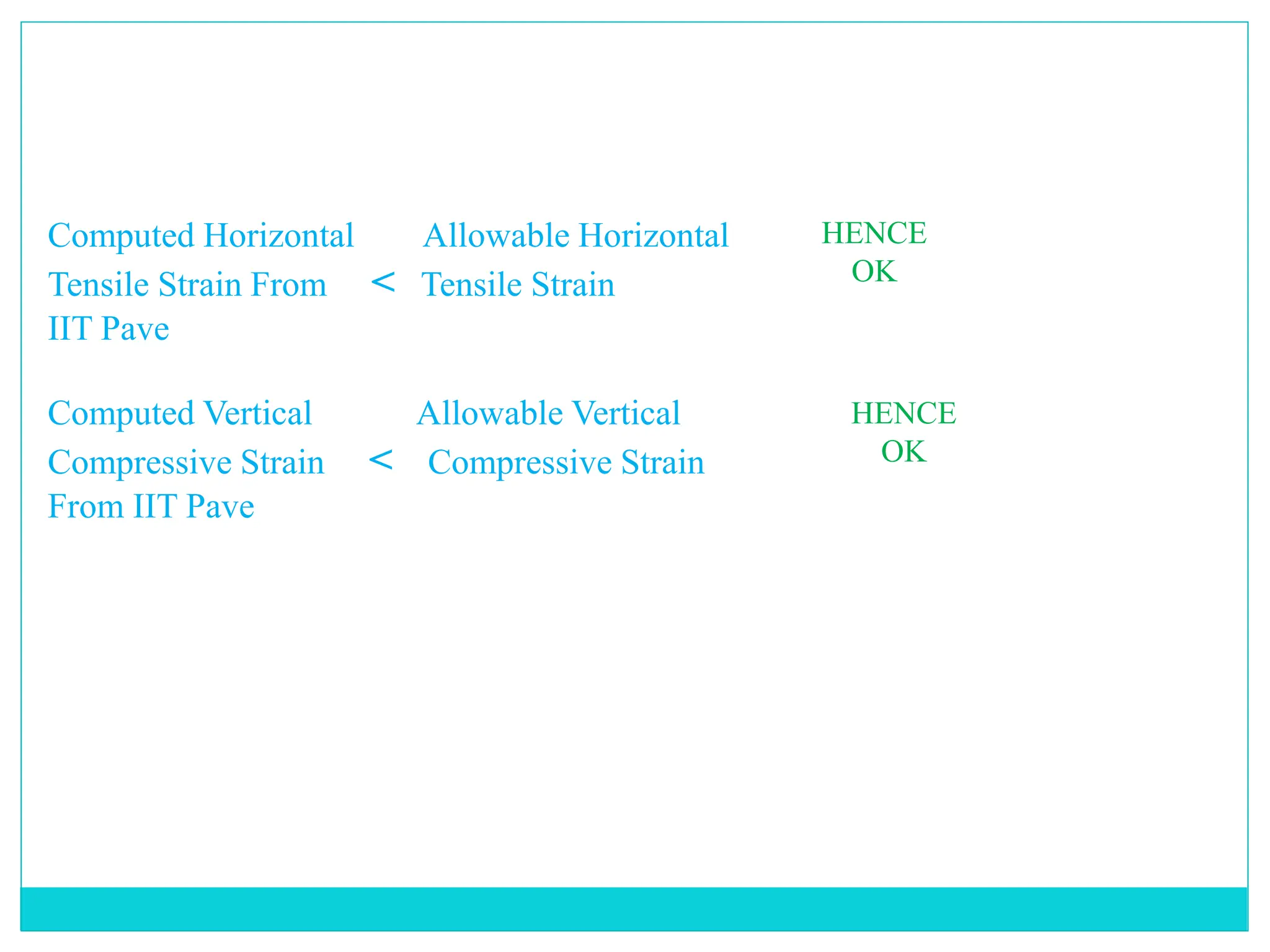 Computed Horizontal Tensile Strain From IIT Pave

<

Allowable Horizontal Tensile Strain

HENCE OK

Computed Vertical Compressive Strain From IIT Pave

<

Allowable Vertical Compressive Strain

HENCE OK